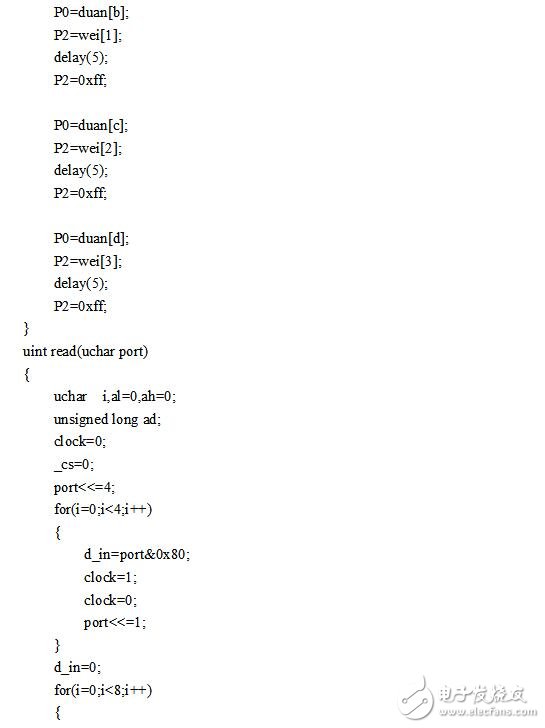 P0=duan[b];
P2=wei[1];
delay(5);
P2=0xff;

P0=duan[c];
P2=wei[2];
delay(5);
P2=0xff;

P0=duan[d];
P2=wei[3];
delay(5);
P2=0xff;
}
uint read(uchar port)
{
uchar i,al=0,ah=0;
unsigned long ad;
clock=0;
_cs=0;
port<<=4;
for(i=0;i<4;i++)
{
d_in=port&0x80;
clock=1;
clock=0;
port<<=1;
}
d_in=0;
for(i=0;i<8;i++)
{

电子发烧友
www.elecfans.com